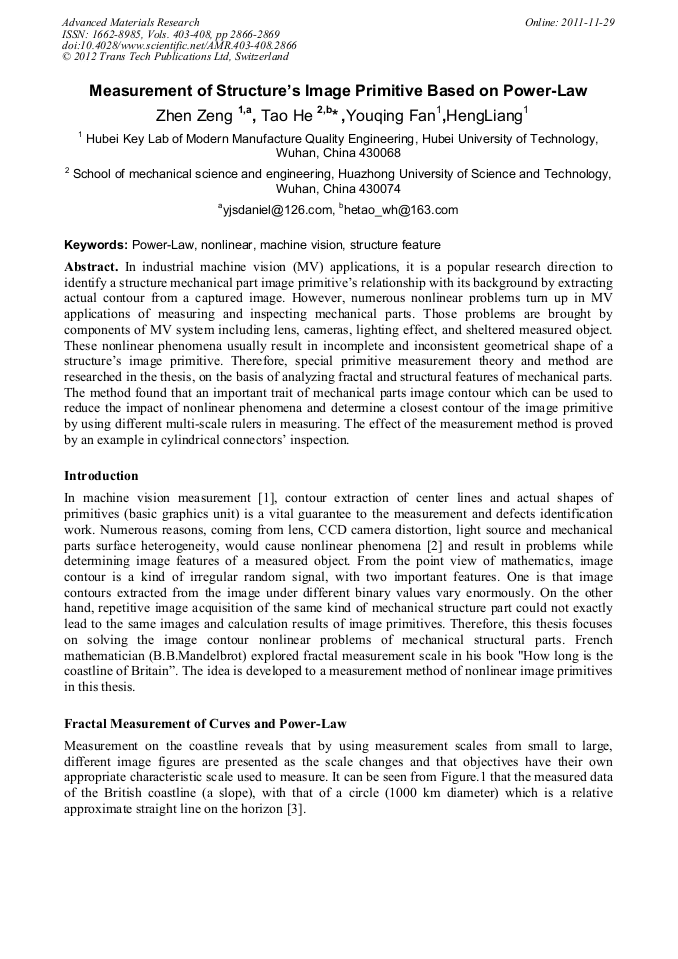 Advanced Materials Research
ISSN: 1662-8985, Vols. 403-408, pp 2866-2869
doi:10.4028/www.scientific.net/AMR.403-408.2866
© 2012 Trans Tech Publications Ltd, Switzerland

Online: 2011-11-29

Measurement of Structure's Image Primitive Based on Power-Law

Zhen Zeng $^{1,a}$, Tao He $^{2,b*}$ ,Youqing Fan$^{1}$,HengLiang$^{1}$

$^{1}$ Hubei Key Lab of Modern Manufacture Quality Engineering, Hubei University of Technology, Wuhan, China 430068

$^{2}$ School of mechanical science and engineering, Huazhong University of Science and Technology, Wuhan, China 430074

$^{a}$yjsdaniel@126.com, $^{b}$hetao_wh@163.com

Keywords: Power-Law, nonlinear, machine vision, structure feature

Abstract. In industrial machine vision (MV) applications, it is a popular research direction to identify a structure mechanical part image primitive's relationship with its background by extracting actual contour from a captured image. However, numerous nonlinear problems turn up in MV applications of measuring and inspecting mechanical parts. Those problems are brought by components of MV system including lens, cameras, lighting effect, and sheltered measured object. These nonlinear phenomena usually result in incomplete and inconsistent geometrical shape of a structure's image primitive. Therefore, special primitive measurement theory and method are researched in the thesis, on the basis of analyzing fractal and structural features of mechanical parts. The method found that an important trait of mechanical parts image contour which can be used to reduce the impact of nonlinear phenomena and determine a closest contour of the image primitive by using different multi-scale rulers in measuring. The effect of the measurement method is proved by an example in cylindrical connectors' inspection.

Introduction

In machine vision measurement [1], contour extraction of center lines and actual shapes of primitives (basic graphics unit) is a vital guarantee to the measurement and defects identification work. Numerous reasons, coming from lens, CCD camera distortion, light source and mechanical parts surface heterogeneity, would cause nonlinear phenomena [2] and result in problems while determining image features of a measured object. From the point view of mathematics, image contour is a kind of irregular random signal, with two important features. One is that image contours extracted from the image under different binary values vary enormously. On the other hand, repetitive image acquisition of the same kind of mechanical structure part could not exactly lead to the same images and calculation results of image primitives. Therefore, this thesis focuses on solving the image contour nonlinear problems of mechanical structural parts. French mathematician (B.B.Mandelbrot) explored fractal measurement scale in his book "How long is the coastline of Britain". The idea is developed to a measurement method of nonlinear image primitives in this thesis.

Fractal Measurement of Curves and Power-Law

Measurement on the coastline reveals that by using measurement scales from small to large, different image figures are presented as the scale changes and that objectives have their own appropriate characteristic scale used to measure. It can be seen from Figure.1 that the measured data of the British coastline (a slope), with that of a circle (1000 km diameter) which is a relative approximate straight line on the horizon [3].